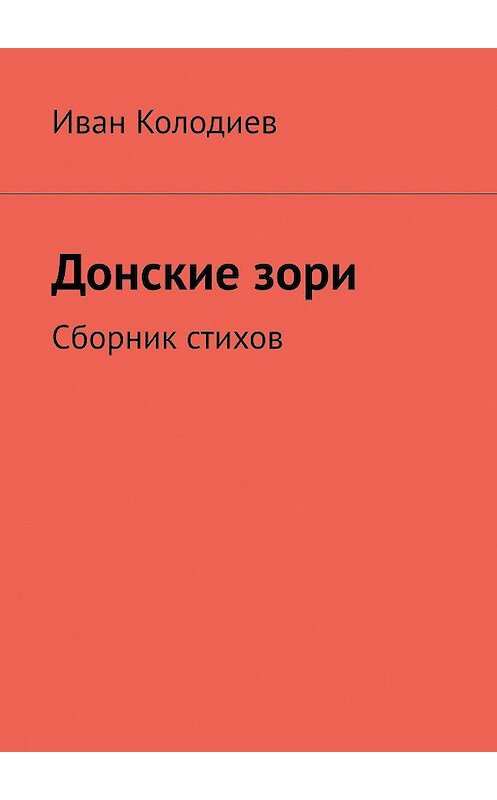 Иван Колодиев

Донские зори

Сборник стихов